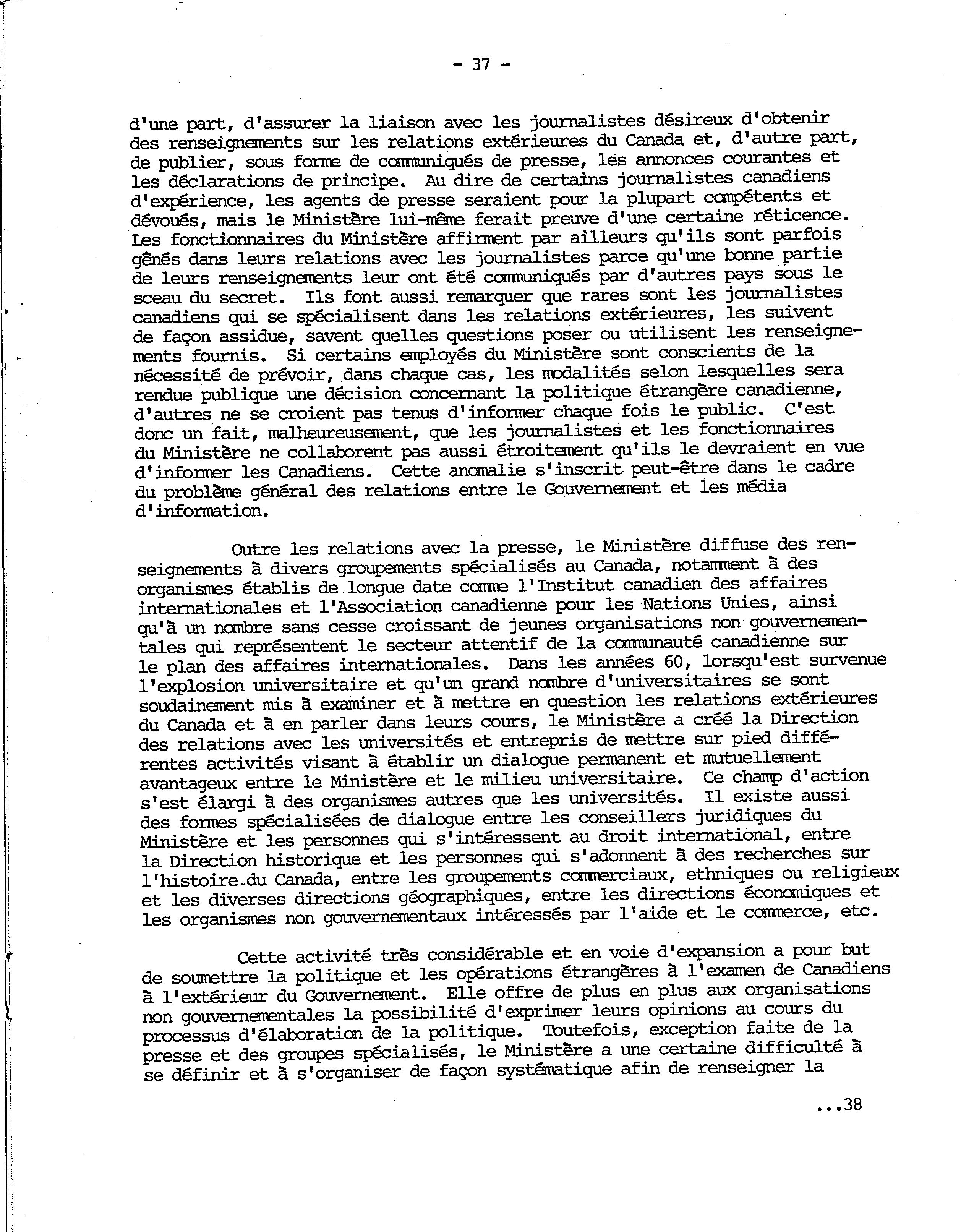 - 37 -

d'une part, d'assurer la liaison avec les journalistes désireux d'obtenir des renseignements sur les relations extérieures du Canada et, d'autre part, de publier, sous forme de communiqués de presse, les annonces courantes et les déclarations de principe. Au dire de certains journalistes canadiens d'expérience, les agents de presse seraient pour la plupart compétents et dévoués, mais le Ministère lui-même ferait preuve d'une certaine réticence. Les fonctionnaires du Ministère affirment par ailleurs qu'ils sont parfois gênés dans leurs relations avec les journalistes parce qu'une bonne partie de leurs renseignements leur ont été communiqués par d'autres pays sous le sceau du secret. Ils font aussi remarquer que rares sont les journalistes canadiens qui se spécialisent dans les relations extérieures, les suivent de façon assidue, savent quelles questions poser ou utilisent les renseignements fournis. Si certains employés du Ministère sont conscients de la nécessité de prévoir, dans chaque cas, les modalités selon lesquelles sera rendue publique une décision concernant la politique étrangère canadienne, d'autres ne se croient pas tenus d'informer chaque fois le public. C'est donc un fait, malheureusement, que les journalistes et les fonctionnaires du Ministère ne collaborent pas aussi étroitement qu'ils le devraient en vue d'informer les Canadiens. Cette anomalie s'inscrit peut-être dans le cadre du problème général des relations entre le Gouvernement et les média d'information.

Outre les relations avec la presse, le Ministère diffuse des renseignements à divers groupements spécialisés au Canada, notamment à des organismes établis de longue date comme l'Institut canadien des affaires internationales et l'Association canadienne pour les Nations Unies, ainsi qu'à un nombre sans cesse croissant de jeunes organisations non gouvernementales qui représentent le secteur attentif de la communauté canadienne sur le plan des affaires internationales. Dans les années 60, lorsqu'est survenue l'explosion universitaire et qu'un grand nombre d'universitaires se sont soudainement mis à examiner et à mettre en question les relations extérieures du Canada et à en parler dans leurs cours, le Ministère a créé la Direction des relations avec les universités et entrepris de mettre sur pied différentes activités visant à établir un dialogue permanent et mutuellement avantageux entre le Ministère et le milieu universitaire. Ce champ d'action s'est élargi à des organismes autres que les universités. Il existe aussi des formes spécialisées de dialogue entre les conseillers juridiques du Ministère et les personnes qui s'intéressent au droit international, entre la Direction historique et les personnes qui s'adonnent à des recherches sur l'histoire du Canada, entre les groupements commerciaux, ethniques ou religieux et les diverses directions géographiques, entre les directions économiques et les organismes non gouvernementaux intéressés par l'aide et le commerce, etc.

Cette activité très considérable et en voie d'expansion a pour but de soumettre la politique et les opérations étrangères à l'examen de Canadiens à l'extérieur du Gouvernement. Elle offre de plus en plus aux organisations non gouvernementales la possibilité d'exprimer leurs opinions au cours du processus d'élaboration de la politique. Toutefois, exception faite de la presse et des groupes spécialisés, le Ministère a une certaine difficulté à se définir et à s'organiser de façon systématique afin de renseigner la

...38